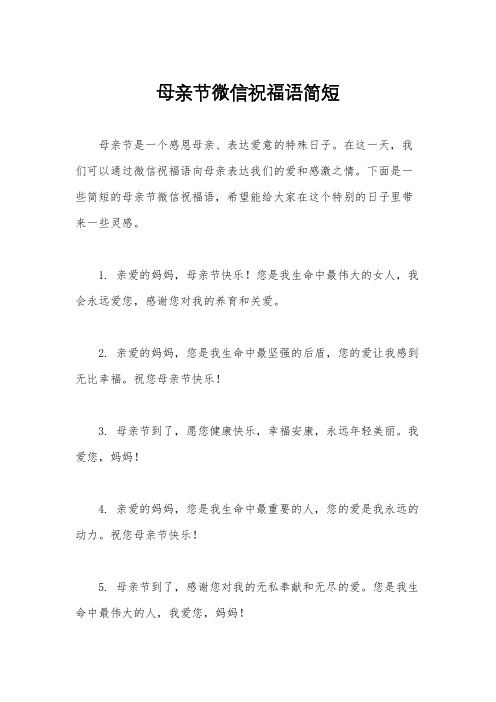 母亲节微信祝福语简短

母亲节是一个感恩母亲、表达爱意的特殊日子。在这一天，我们可以通过微信祝福语向母亲表达我们的爱和感激之情。下面是一些简短的母亲节微信祝福语，希望能给大家在这个特别的日子里带来一些灵感。

1. 亲爱的妈妈，母亲节快乐！您是我生命中最伟大的女人，我会永远爱您，感谢您对我的养育和关爱。

2. 亲爱的妈妈，您是我生命中最坚强的后盾，您的爱让我感到无比幸福。祝您母亲节快乐！

3. 母亲节到了，愿您健康快乐，幸福安康，永远年轻美丽。我爱您，妈妈！

4. 亲爱的妈妈，您是我生命中最重要的人，您的爱是我永远的动力。祝您母亲节快乐！

5. 母亲节到了，感谢您对我的无私奉献和无尽的爱。您是我生命中最伟大的人，我爱您，妈妈！